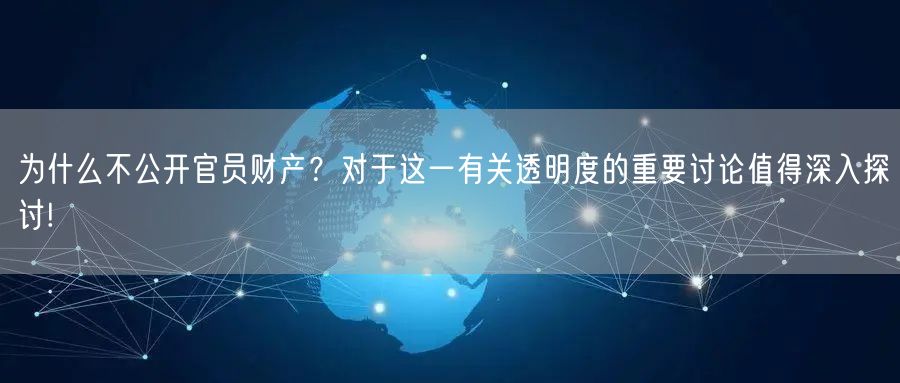 为什么不公开官员财产？对于这一有关透明度的重要讨论值得深入探讨!